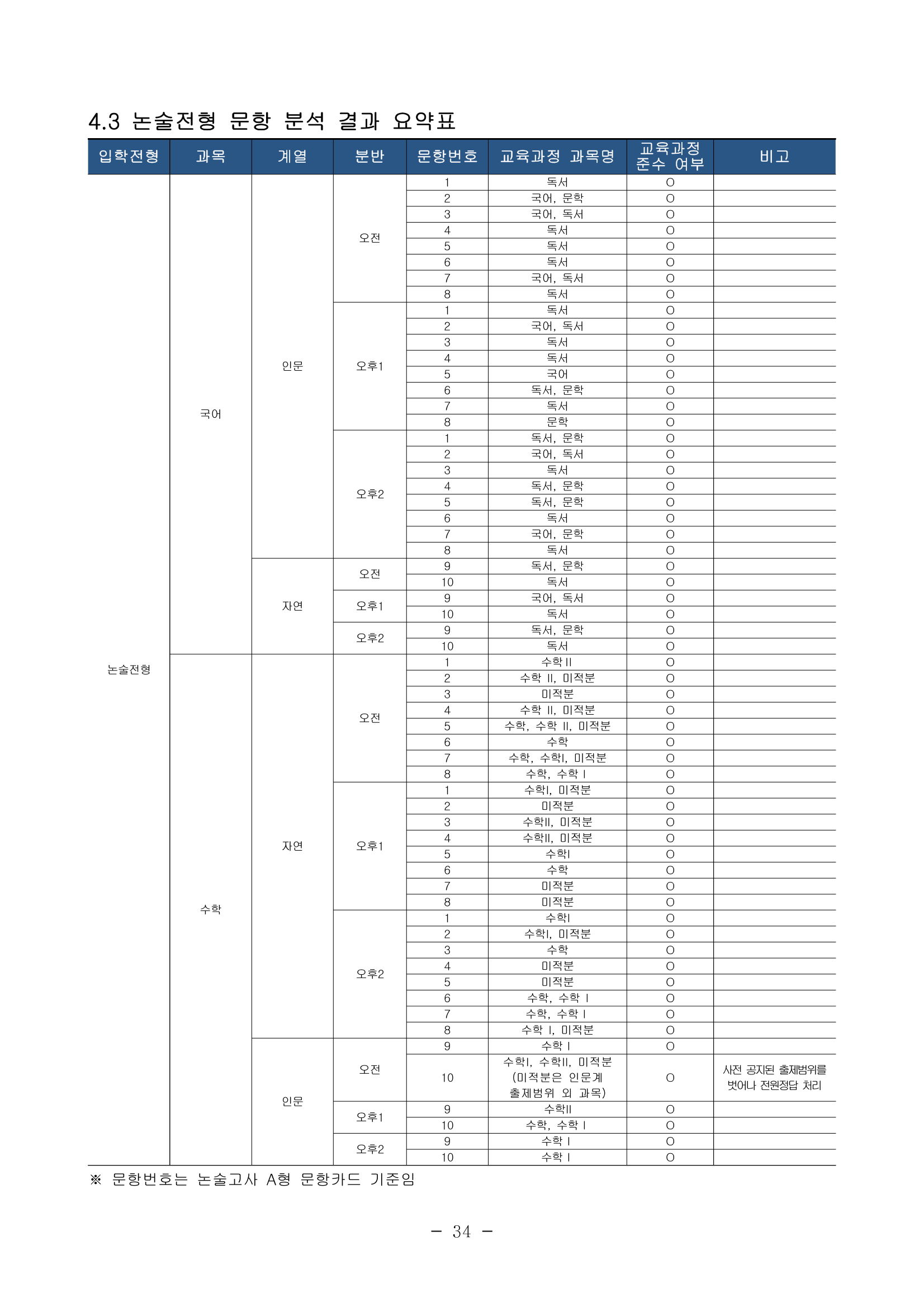 4.3 논술전형 문항 분석 결과 요약표

| 입학전형 | 과목 | 계열 | 분반 | 문항번호 | 교육과정 과목명 | 교육과정 준수 여부 | 비고 |
|---|---|---|---|---|---|---|---|
| 논술전형 | 국어 | 인문 | 오전 | 1 | 독서 | O | |
| | | | | 2 | 국어, 문학 | O | |
| | | | | 3 | 국어, 독서 | O | |
| | | | | 4 | 독서 | O | |
| | | | | 5 | 독서 | O | |
| | | | | 6 | 독서 | O | |
| | | | | 7 | 국어, 독서 | O | |
| | | | | 8 | 독서 | O | |
| | | | 오후1 | 1 | 독서 | O | |
| | | | | 2 | 국어, 독서 | O | |
| | | | | 3 | 독서 | O | |
| | | | | 4 | 독서 | O | |
| | | | | 5 | 국어 | O | |
| | | | | 6 | 독서, 문학 | O | |
| | | | | 7 | 독서 | O | |
| | | | | 8 | 문학 | O | |
| | | | 오후2 | 1 | 독서, 문학 | O | |
| | | | | 2 | 국어, 독서 | O | |
| | | | | 3 | 독서 | O | |
| | | | | 4 | 독서, 문학 | O | |
| | | | | 5 | 독서, 문학 | O | |
| | | | | 6 | 독서 | O | |
| | | | | 7 | 국어, 문학 | O | |
| | | | | 8 | 독서 | O | |
| | | 자연 | 오전 | 9 | 독서, 문학 | O | |
| | | | | 10 | 독서 | O | |
| | | | 오후1 | 9 | 국어, 독서 | O | |
| | | | | 10 | 독서 | O | |
| | | | 오후2 | 9 | 독서, 문학 | O | |
| | | | | 10 | 독서 | O | |
| | 수학 | 자연 | 오전 | 1 | 수학 II | O | |
| | | | | 2 | 수학 II, 미적분 | O | |
| | | | | 3 | 미적분 | O | |
| | | | | 4 | 수학 II, 미적분 | O | |
| | | | | 5 | 수학, 수학 II, 미적분 | O | |
| | | | | 6 | 수학 | O | |
| | | | | 7 | 수학, 수학I, 미적분 | O | |
| | | | | 8 | 수학, 수학 I | O | |
| | | | 오후1 | 1 | 수학I, 미적분 | O | |
| | | | | 2 | 미적분 | O | |
| | | | | 3 | 수학II, 미적분 | O | |
| | | | | 4 | 수학II, 미적분 | O | |
| | | | | 5 | 수학I | O | |
| | | | | 6 | 수학 | O | |
| | | | | 7 | 미적분 | O | |
| | | | | 8 | 미적분 | O | |
| | | | 오후2 | 1 | 수학I | O | |
| | | | | 2 | 수학I, 미적분 | O | |
| | | | | 3 | 수학 | O | |
| | | | | 4 | 미적분 | O | |
| | | | | 5 | 미적분 | O | |
| | | | | 6 | 수학, 수학 I | O | |
| | | | | 7 | 수학, 수학 I | O | |
| | | | | 8 | 수학 I, 미적분 | O | |
| | | 인문 | 오전 | 9 | 수학 I | O | |
| | | | | 10 | 수학I, 수학II, 미적분 (미적분은 인문계 출제범위 외 과목) | O | 사전 공지된 출제범위를 벗어나 전원정답 처리 |
| | | | 오후1 | 9 | 수학II | O | |
| | | | | 10 | 수학, 수학 I | O | |
| | | | 오후2 | 9 | 수학 I | O | |
| | | | | 10 | 수학 I | O | |

※ 문항번호는 논술고사 A형 문항카드 기준임

- 34 -